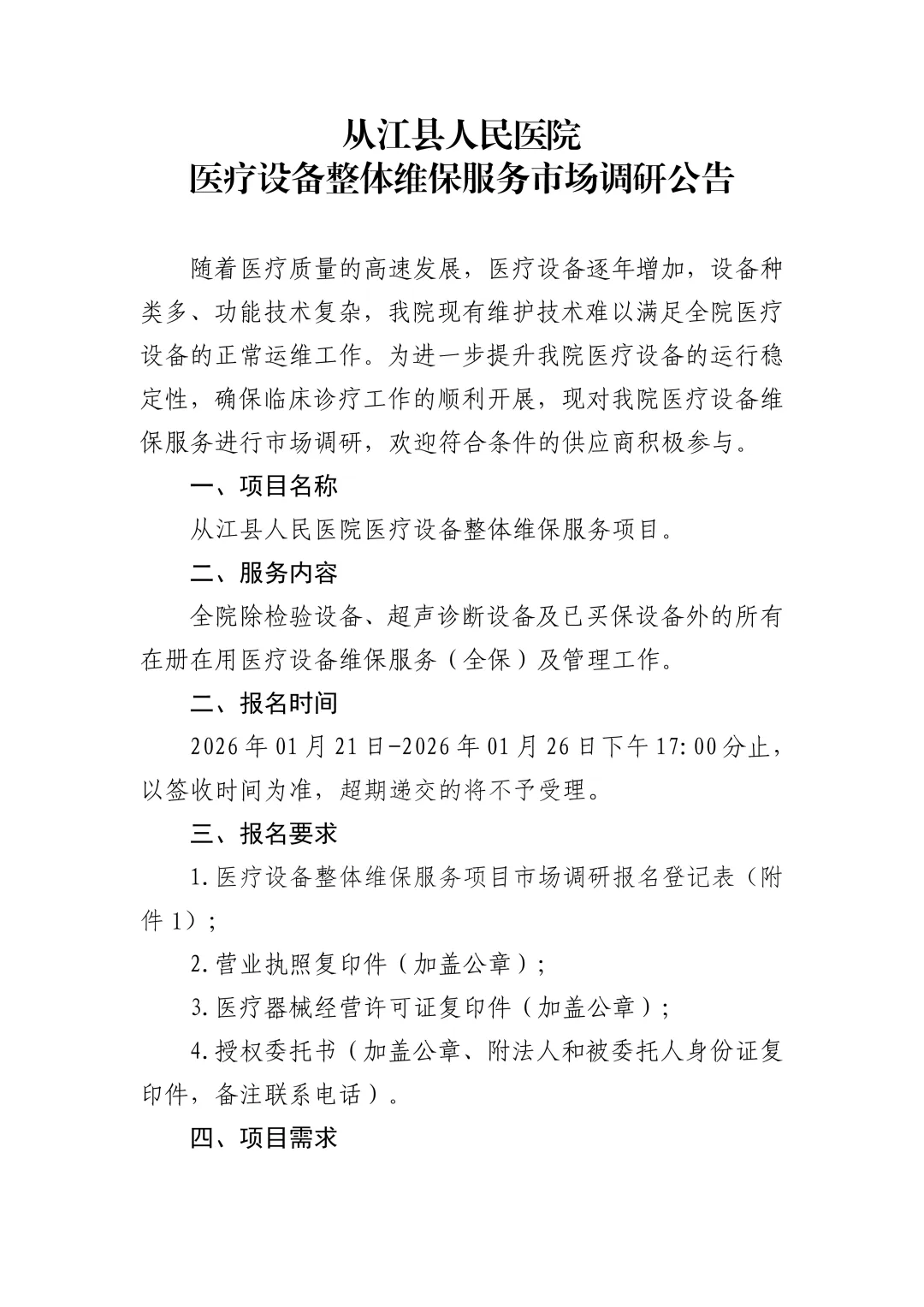 从江县人民医院
医疗设备整体维保服务市场调研公告

随着医疗质量的高速发展，医疗设备逐年增加，设备种类多、功能技术复杂，我院现有维护技术难以满足全院医疗设备的正常运维工作。为进一步提升我院医疗设备的运行稳定性，确保临床诊疗工作的顺利开展，现对我院医疗设备维保服务进行市场调研，欢迎符合条件的供应商积极参与。

一、项目名称

从江县人民医院医疗设备整体维保服务项目。

二、服务内容

全院除检验设备、超声诊断设备及已买保设备外的所有在册在用医疗设备维保服务（全保）及管理工作。

二、报名时间

2026年01月21日-2026年01月26日下午17:00分止，以签收时间为准，超期递交的将不予受理。

三、报名要求

1.医疗设备整体维保服务项目市场调研报名登记表（附件1）；

2.营业执照复印件（加盖公章）；

3.医疗器械经营许可证复印件（加盖公章）；

4.授权委托书（加盖公章、附法人和被委托人身份证复印件，备注联系电话）。

四、项目需求